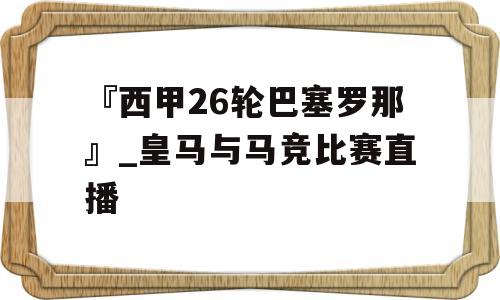 『西甲26轮巴塞罗那』_皇马与马竞比赛直播